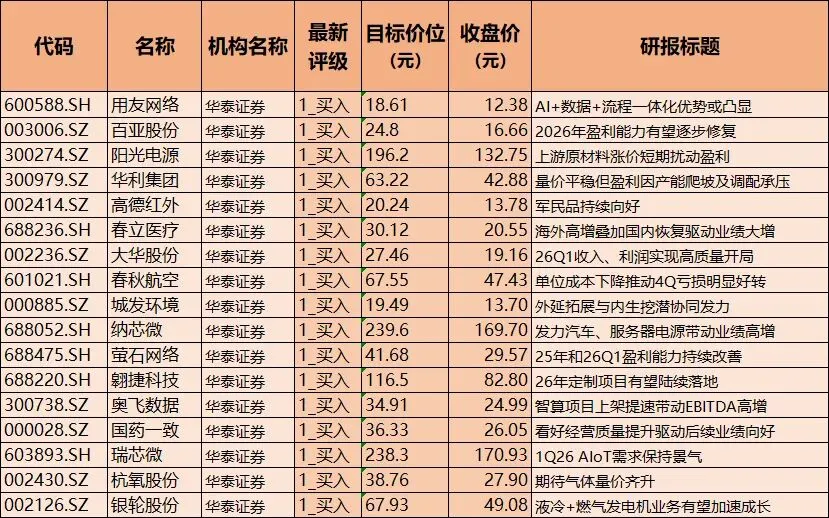 | 代码 | 名称 | 机构名称 | 最新评级 | 目标价位(元) | 收盘价(元) | 研报标题 |
|---|---|---|---|---|---|---|
| 600588.SH | 用友网络 | 华泰证券 | 1_买入 | 18.61 | 12.38 | AI+数据+流程一体化优势或凸显 |
| 003006.SZ | 百亚股份 | 华泰证券 | 1_买入 | 24.8 | 16.66 | 2026年盈利能力有望逐步修复 |
| 300274.SZ | 阳光电源 | 华泰证券 | 1_买入 | 196.2 | 132.75 | 上游原材料涨价短期扰动盈利 |
| 300979.SZ | 华利集团 | 华泰证券 | 1_买入 | 63.22 | 42.88 | 量价平稳但盈利因产能爬坡及调配承压 |
| 002414.SZ | 高德红外 | 华泰证券 | 1_买入 | 20.24 | 13.78 | 军民品持续向好 |
| 688236.SH | 春立医疗 | 华泰证券 | 1_买入 | 30.12 | 20.55 | 海外高增叠加国内恢复驱动业绩大增 |
| 002236.SZ | 大华股份 | 华泰证券 | 1_买入 | 27.46 | 19.16 | 26Q1收入、利润实现高质量开局 |
| 601021.SH | 春秋航空 | 华泰证券 | 1_买入 | 67.55 | 47.43 | 单位成本下降推动4Q亏损明显好转 |
| 000885.SZ | 城发环境 | 华泰证券 | 1_买入 | 19.49 | 13.70 | 外延拓展与内生挖潜协同发力 |
| 688052.SH | 纳芯微 | 华泰证券 | 1_买入 | 239.6 | 169.70 | 发力汽车、服务器电源带动业绩高增 |
| 688475.SH | 萤石网络 | 华泰证券 | 1_买入 | 41.68 | 29.57 | 25年和26Q1盈利能力持续改善 |
| 688220.SH | 翱捷科技 | 华泰证券 | 1_买入 | 116.5 | 82.80 | 26年定制项目有望陆续落地 |
| 300738.SZ | 奥飞数据 | 华泰证券 | 1_买入 | 34.91 | 24.99 | 智算项目上架提速带动EBITDA高增 |
| 000028.SZ | 国药一致 | 华泰证券 | 1_买入 | 36.33 | 26.05 | 看好经营质量提升驱动后续业绩向好 |
| 603893.SH | 瑞芯微 | 华泰证券 | 1_买入 | 238.3 | 170.93 | 1Q26 AIoT需求保持景气 |
| 002430.SZ | 杭氧股份 | 华泰证券 | 1_买入 | 38.76 | 27.90 | 期待气体量价齐升 |
| 002126.SZ | 银轮股份 | 华泰证券 | 1_买入 | 67.93 | 49.08 | 液冷+燃气发电机业务有望加速成长 |